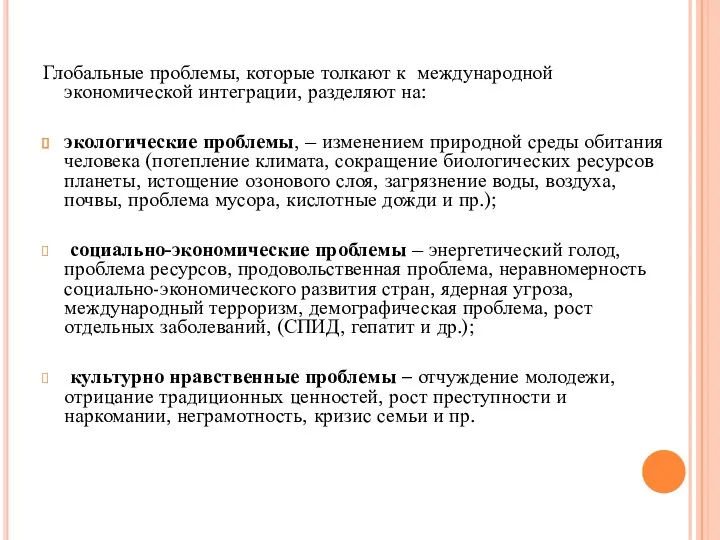 Глобальные проблемы, которые толкают к международной экономической интеграции, разделяют на:

экологические проблемы, – изменением природной среды обитания человека (потепление климата, сокращение биологических ресурсов планеты, истощение озонового слоя, загрязнение воды, воздуха, почвы, проблема мусора, кислотные дожди и пр.);

социально-экономические проблемы – энергетический голод, проблема ресурсов, продовольственная проблема, неравномерность социально-экономического развития стран, ядерная угроза, международный терроризм, демографическая проблема, рост отдельных заболеваний, (СПИД, гепатит и др.);

культурно нравственные проблемы – отчуждение молодежи, отрицание традиционных ценностей, рост преступности и наркомании, неграмотность, кризис семьи и пр.